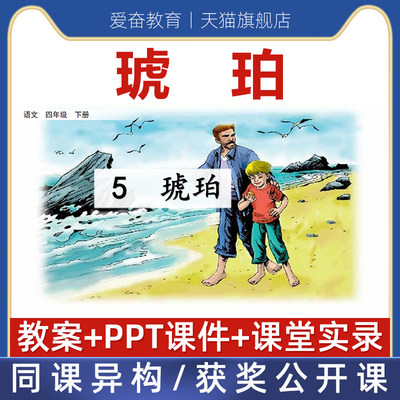 爱奋教育 | 天猫旗舰店

琥 珀

语文 四年级 下册

5 琥珀

教案+PPT课件+课堂实录

同课异构/获奖公开课